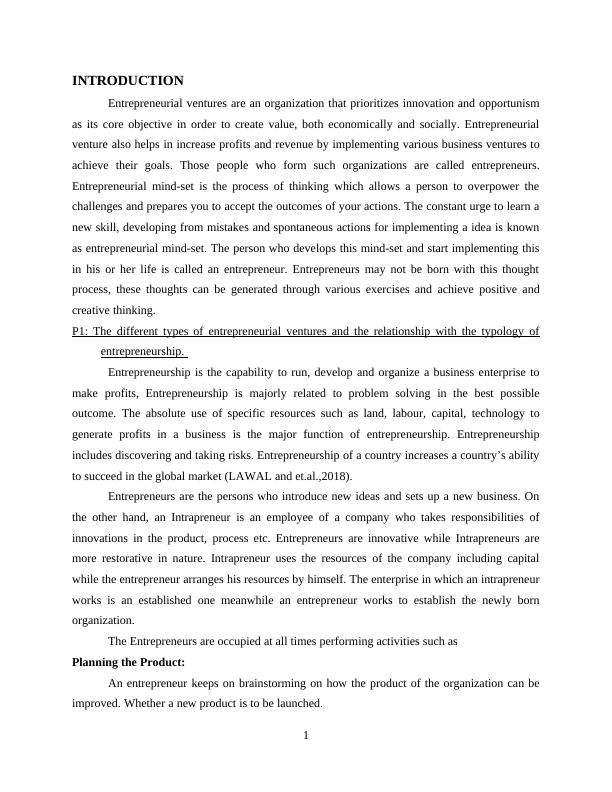 INTRODUCTION

Entrepreneurial ventures are an organization that prioritizes innovation and opportunism as its core objective in order to create value, both economically and socially. Entrepreneurial venture also helps in increase profits and revenue by implementing various business ventures to achieve their goals. Those people who form such organizations are called entrepreneurs. Entrepreneurial mind-set is the process of thinking which allows a person to overpower the challenges and prepares you to accept the outcomes of your actions. The constant urge to learn a new skill, developing from mistakes and spontaneous actions for implementing a idea is known as entrepreneurial mind-set. The person who develops this mind-set and start implementing this in his or her life is called an entrepreneur. Entrepreneurs may not be born with this thought process, these thoughts can be generated through various exercises and achieve positive and creative thinking.

P1: The different types of entrepreneurial ventures and the relationship with the typology of entrepreneurship.

Entrepreneurship is the capability to run, develop and organize a business enterprise to make profits, Entrepreneurship is majorly related to problem solving in the best possible outcome. The absolute use of specific resources such as land, labour, capital, technology to generate profits in a business is the major function of entrepreneurship. Entrepreneurship includes discovering and taking risks. Entrepreneurship of a country increases a country's ability to succeed in the global market (LAWAL and et.al.,2018).

Entrepreneurs are the persons who introduce new ideas and sets up a new business. On the other hand, an Intrapreneur is an employee of a company who takes responsibilities of innovations in the product, process etc. Entrepreneurs are innovative while Intrapreneurs are more restorative in nature. Intrapreneur uses the resources of the company including capital while the entrepreneur arranges his resources by himself. The enterprise in which an intrapreneur works is an established one meanwhile an entrepreneur works to establish the newly born organization.

The Entrepreneurs are occupied at all times performing activities such as

Planning the Product:

An entrepreneur keeps on brainstorming on how the product of the organization can be improved. Whether a new product is to be launched.

1